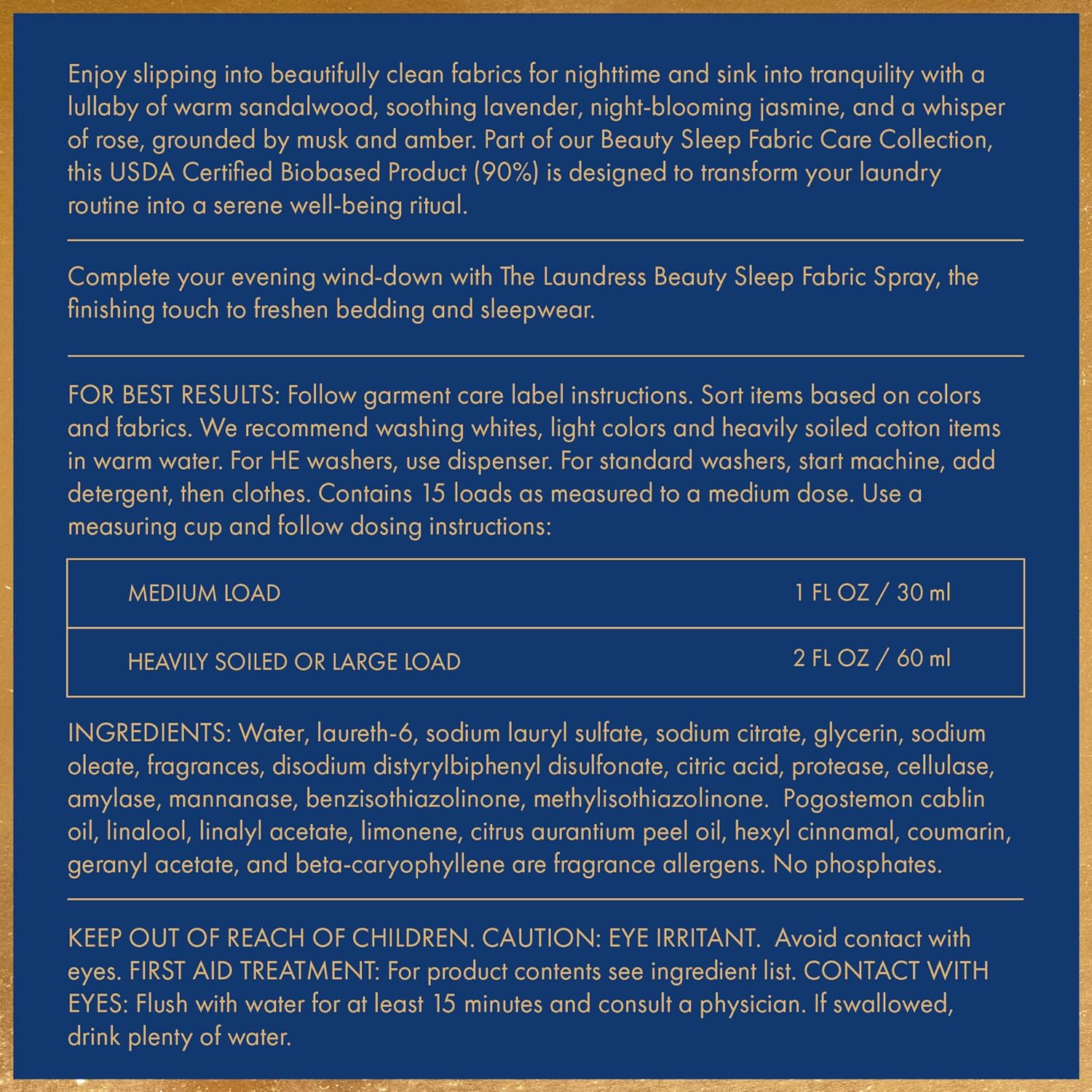 Enjoy slipping into beautifully clean fabrics for nighttime and sink into tranquility with a lullaby of warm sandalwood, soothing lavender, night-blooming jasmine, and a whisper of rose, grounded by musk and amber. Part of our Beauty Sleep Fabric Care Collection, this USDA Certified Biobased Product (90%) is designed to transform your laundry routine into a serene well-being ritual.

Complete your evening wind-down with The Laundress Beauty Sleep Fabric Spray, the finishing touch to freshen bedding and sleepwear.

FOR BEST RESULTS: Follow garment care label instructions. Sort items based on colors and fabrics. We recommend washing whites, light colors and heavily soiled cotton items in warm water. For HE washers, use dispenser. For standard washers, start machine, add detergent, then clothes. Contains 15 loads as measured to a medium dose. Use a measuring cup and follow dosing instructions:

| MEDIUM LOAD | 1 FL OZ / 30 ml |
|---|---|
| HEAVILY SOILED OR LARGE LOAD | 2 FL OZ / 60 ml |

INGREDIENTS: Water, laureth-6, sodium lauryl sulfate, sodium citrate, glycerin, sodium oleate, fragrances, disodium distyrylbiphenyl disulfonate, citric acid, protease, cellulase, amylase, mannanase, benzisothiazolinone, methylisothiazolinone. Pogostemon cablin oil, linalool, linalyl acetate, limonene, citrus aurantium peel oil, hexyl cinnamal, coumarin, geranyl acetate, and beta-caryophyllene are fragrance allergens. No phosphates.

KEEP OUT OF REACH OF CHILDREN. CAUTION: EYE IRRITANT. Avoid contact with eyes. FIRST AID TREATMENT: For product contents see ingredient list. CONTACT WITH EYES: Flush with water for at least 15 minutes and consult a physician. If swallowed, drink plenty of water.